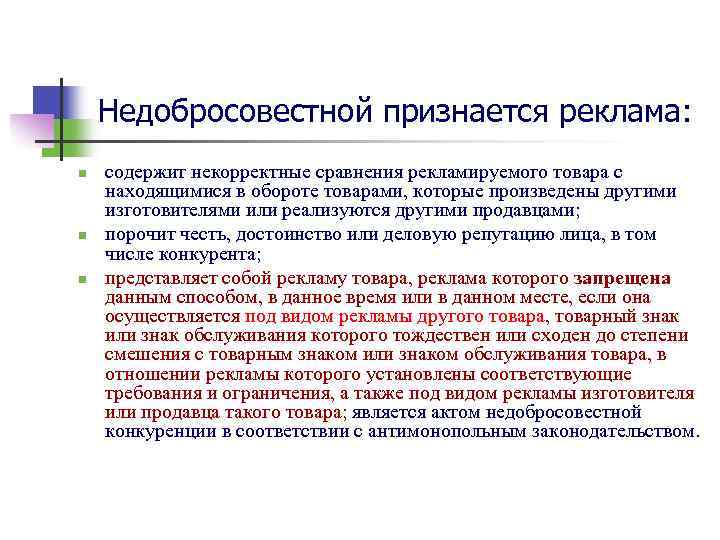 Недобросовестной признается реклама:

- содержит некорректные сравнения рекламируемого товара с находящимися в обороте товарами, которые произведены другими изготовителями или реализуются другими продавцами;
- порочит честь, достоинство или деловую репутацию лица, в том числе конкурента;
- представляет собой рекламу товара, реклама которого запрещена данным способом, в данное время или в данном месте, если она осуществляется под видом рекламы другого товара, товарный знак или знак обслуживания которого тождествен или сходен до степени смешения с товарным знаком или знаком обслуживания товара, в отношении рекламы которого установлены соответствующие требования и ограничения, а также под видом рекламы изготовителя или продавца такого товара; является актом недобросовестной конкуренции в соответствии с антимонопольным законодательством.